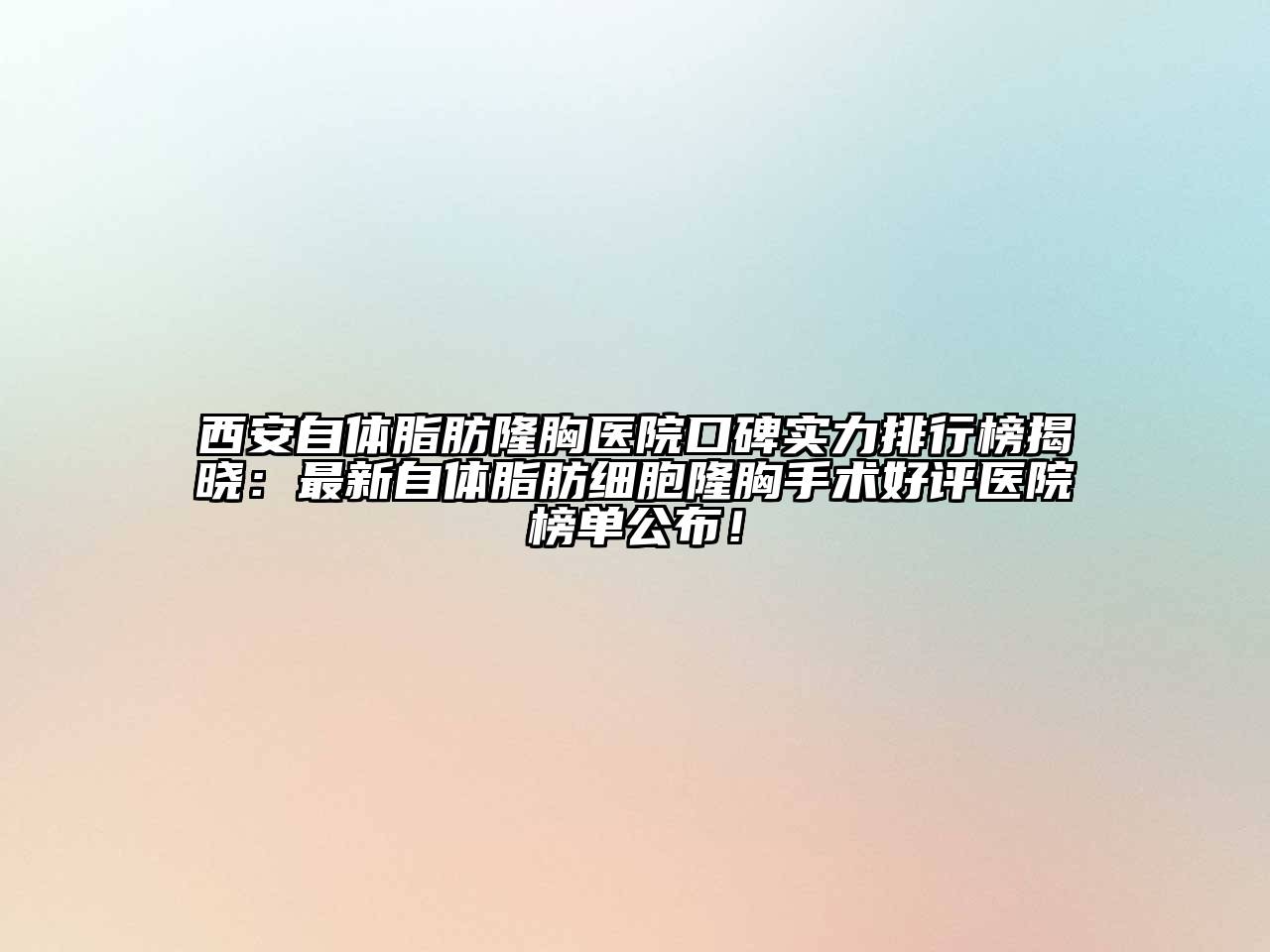 西安自体脂肪隆胸医院口碑实力排行榜揭晓：最新自体脂肪细胞隆胸手术好评医院榜单公布！